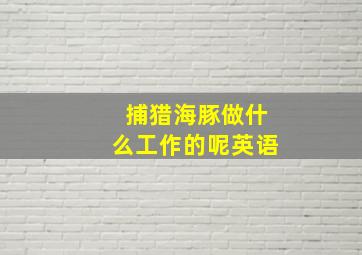 捕猎海豚做什么工作的呢英语